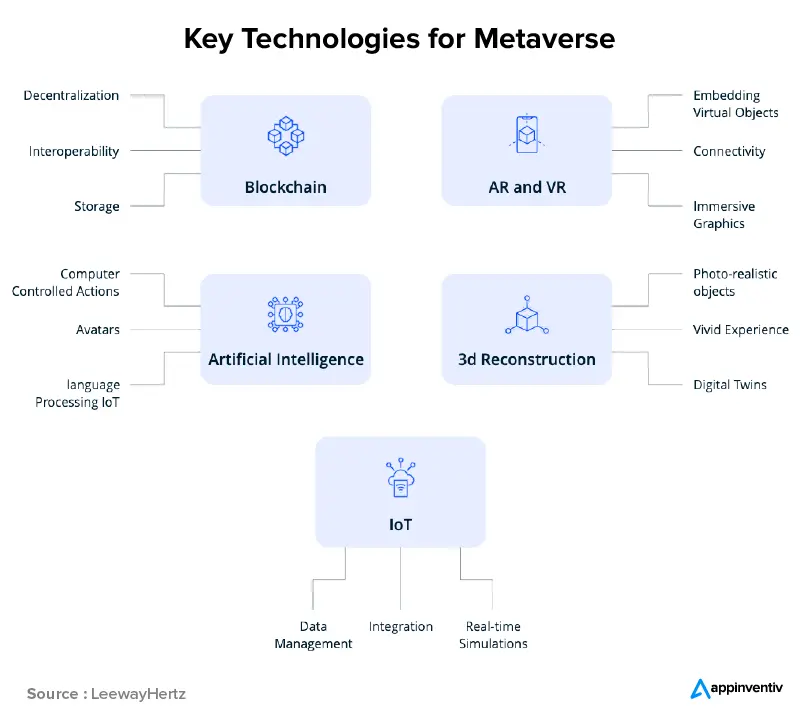 Key Technologies for Metaverse

Decentralization

Interoperability

Storage

Blockchain

AR and VR

Embedding Virtual Objects

Connectivity

Immersive Graphics

Computer Controlled Actions

Avatars

language Processing IoT

Artificial Intelligence

3d Reconstruction

Photo-realistic objects

Vivid Experience

Digital Twins

IoT

Data Management

Integration

Real-time Simulations

Source : LeewayHertz

appinventiv